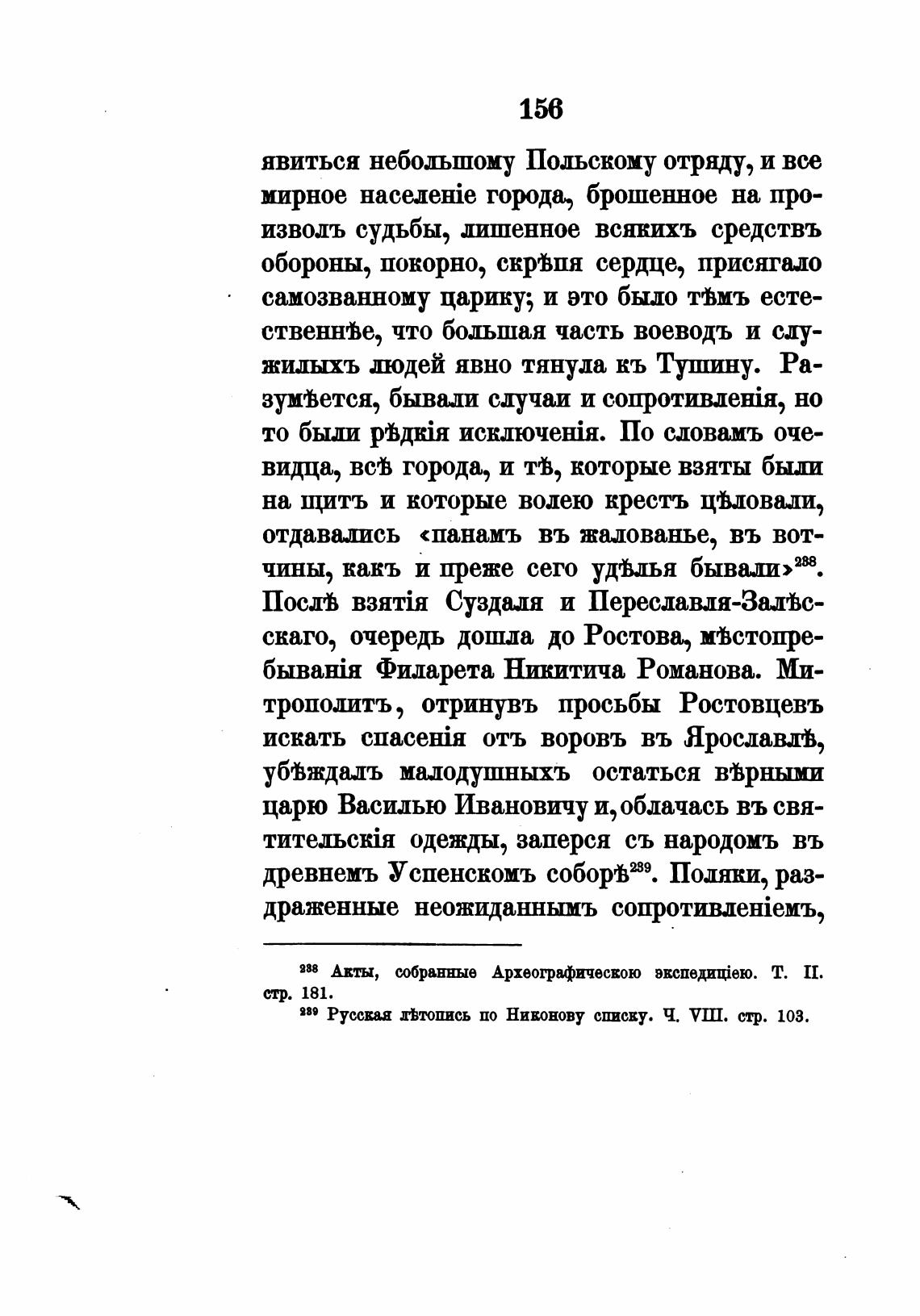 156

явиться небольшому Польскому отряду, и все мирное населеніе города, брошенное на произволъ судьбы, лишенное всякихъ средствъ обороны, покорно, скрѣпя сердце, присягало самозванному царику; и это было тѣмъ естественнѣе, что большая часть воеводъ и служилыхъ людей явно тянула къ Тушину. Разумѣется, бывали случаи и сопротивленія, но то были рѣдкія исключенія. По словамъ очевидца, всѣ города, и тѣ, которые взяты были на щитъ и которые волею крестъ цѣловали, отдавались «панамъ въ жалованье, въ вотчины, какъ и преже сего удѣлья бывали»$^{238}$. Послѣ взятія Суздаля и Переславля-Залѣсскаго, очередь дошла до Ростова, мѣстопребыванія Филарета Никитича Романова. Митрополитъ, отринувъ просьбы Ростовцевъ искать спасенія отъ воровъ въ Ярославлѣ, убѣждалъ малодушныхъ остаться вѣрными царю Василью Ивановичу и, облачась въ святительскія одежды, заперся съ народомъ въ древнемъ Успенскомъ соборѣ$^{239}$. Поляки, раздраженные неожиданнымъ сопротивленіемъ,

$^{238}$ Акты, собранные Археографическою экспедиціею. Т. II. стр. 181.

$^{239}$ Русская лѣтопись по Никонову списку. Ч. VIII. стр. 103.